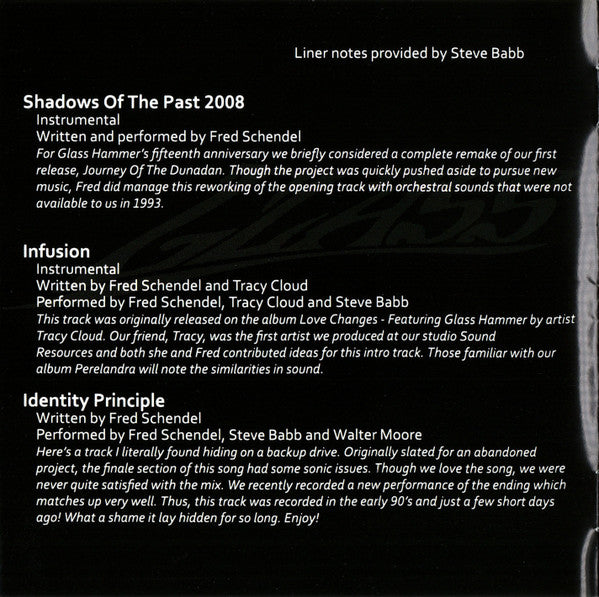 Liner notes provided by Steve Babb

Shadows Of The Past 2008
Instrumental
Written and performed by Fred Schendel
For Glass Hammer's fifteenth anniversary we briefly considered a complete remake of our first release, Journey Of The Dunadan. Though the project was quickly pushed aside to pursue new music, Fred did manage this reworking of the opening track with orchestral sounds that were not available to us in 1993.

Infusion
Instrumental
Written by Fred Schendel and Tracy Cloud
Performed by Fred Schendel, Tracy Cloud and Steve Babb
This track was originally released on the album Love Changes - Featuring Glass Hammer by artist Tracy Cloud. Our friend, Tracy, was the first artist we produced at our studio Sound Resources and both she and Fred contributed ideas for this intro track. Those familiar with our album Perelandra will note the similarities in sound.

Identity Principle
Written by Fred Schendel
Performed by Fred Schendel, Steve Babb and Walter Moore
Here's a track I literally found hiding on a backup drive. Originally slated for an abandoned project, the finale section of this song had some sonic issues. Though we love the song, we were never quite satisfied with the mix. We recently recorded a new performance of the ending which matches up very well. Thus, this track was recorded in the early 90's and just a few short days ago! What a shame it lay hidden for so long. Enjoy!